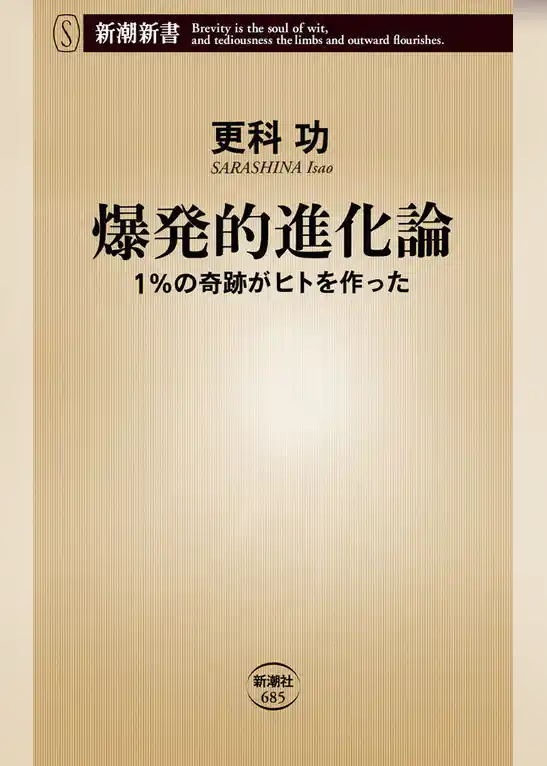 S 新潮新書 Brevity is the soul of wit, and tediousness the limbs and outward flourishes.

更科 功
SARASHINA Isao

爆発的進化論
1%の奇跡がヒトを作った

新潮社
685